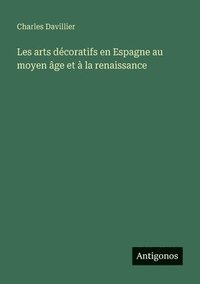 Charles Davillier

Les arts décoratifs en Espagne au moyen âge et à la renaissance

Antigonos